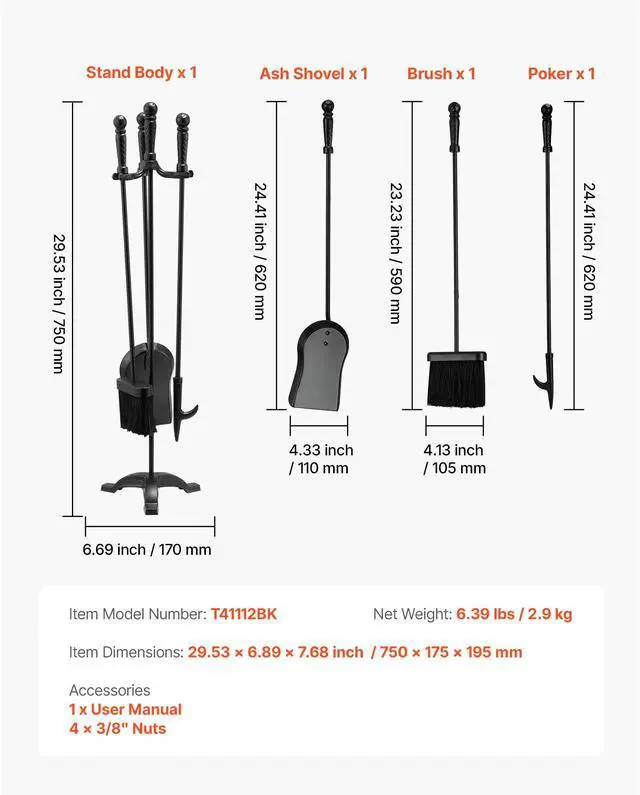 Stand Body x 1

29.53 inch / 750 mm

6.69 inch / 170 mm

Ash Shovel x 1

24.41 inch / 620 mm

4.33 inch / 110 mm

Brush x 1

23.23 inch / 590 mm

4.13 inch / 105 mm

Poker x 1

24.41 inch / 620 mm

Item Model Number: T41112BK

Net Weight: 6.39 lbs / 2.9 kg

Item Dimensions: 29.53 × 6.89 × 7.68 inch / 750 × 175 × 195 mm

Accessories
1 x User Manual
4 × 3/8" Nuts